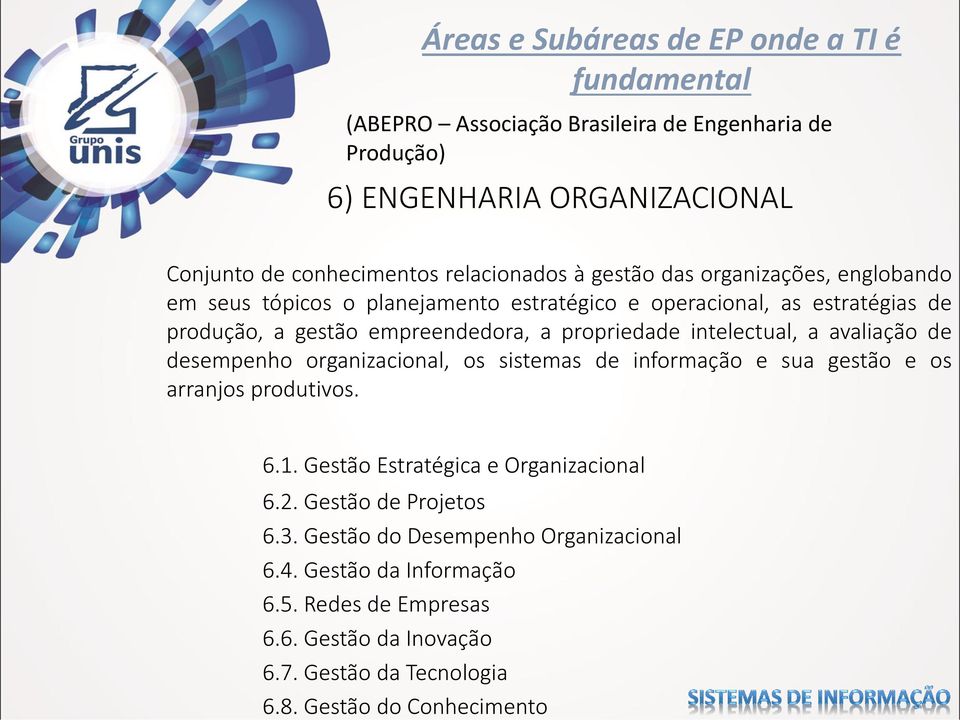 Grupo unis

Áreas e Subáreas de EP onde a TI é fundamental

(ABEPRO – Associação Brasileira de Engenharia de Produção)

6) ENGENHARIA ORGANIZACIONAL

Conjunto de conhecimentos relacionados à gestão das organizações, englobando em seus tópicos o planejamento estratégico e operacional, as estratégias de produção, a gestão empreendedora, a propriedade intelectual, a avaliação de desempenho organizacional, os sistemas de informação e sua gestão e os arranjos produtivos.

6.1. Gestão Estratégica e Organizacional
6.2. Gestão de Projetos
6.3. Gestão do Desempenho Organizacional
6.4. Gestão da Informação
6.5. Redes de Empresas
6.6. Gestão da Inovação
6.7. Gestão da Tecnologia
6.8. Gestão do Conhecimento

SISTEMAS DE INFORMAÇÃO